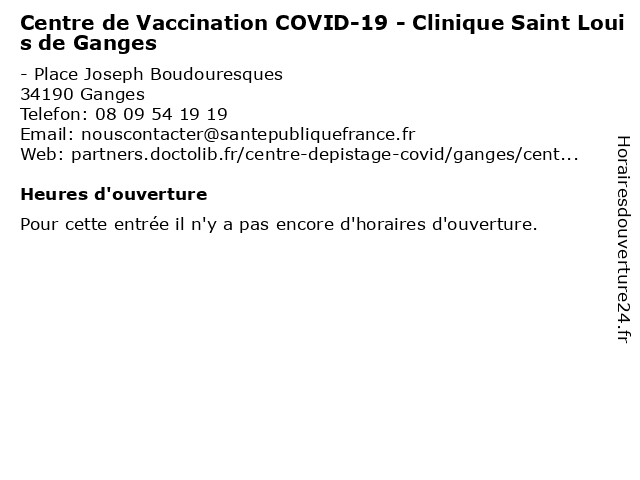 Centre de Vaccination COVID-19 - Clinique Saint Louis de Ganges

- Place Joseph Boudouresques
34190 Ganges
Telefon: 08 09 54 19 19
Email: nouscontacter@santepubliquefrance.fr
Web: partners.doctolib.fr/centre-depistage-covid/ganges/cent...

Heures d'ouverture

Pour cette entrée il n'y a pas encore d'horaires d'ouverture.

Horairesdouverture24.fr